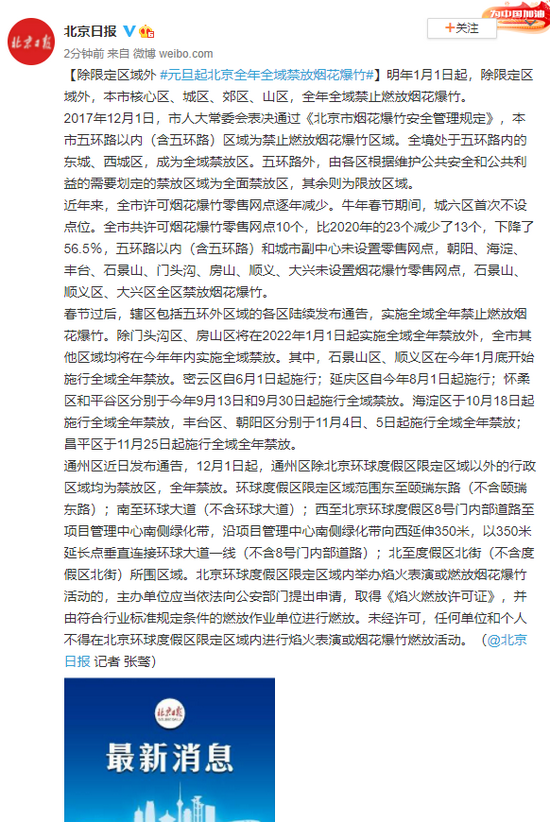 北京日报

2分钟前 来自 微博 weibo.com

为中国加油

+关注

【除限定区域外 #元旦起北京全年全域禁放烟花爆竹#】明年1月1日起，除限定区域外，本市核心区、城区、郊区、山区，全年全域禁止燃放烟花爆竹。

2017年12月1日，市人大常委会表决通过《北京市烟花爆竹安全管理规定》，本市五环路以内（含五环路）区域为禁止燃放烟花爆竹区域。全境处于五环路内的东城、西城区，成为全域禁放区。五环路外，由各区根据维护公共安全和公共利益的需要划定的禁放区域为全面禁放区，其余则为限放区域。

近年来，全市许可烟花爆竹零售网点逐年减少。牛年春节期间，城六区首次不设点位。全市共许可烟花爆竹零售网点10个，比2020年的23个减少了13个，下降了56.5%，五环路以内（含五环路）和城市副中心未设置零售网点，朝阳、海淀、丰台、石景山、门头沟、房山、顺义、大兴未设置烟花爆竹零售网点，石景山、顺义区、大兴区全区禁放烟花爆竹。

春节过后，辖区包括五环外区域的各区陆续发布通告，实施全域全年禁止燃放烟花爆竹。除门头沟区、房山区将在2022年1月1日起实施全域全年禁放外，全市其他区域均将在今年年内实施全域禁放。其中，石景山区、顺义区在今年1月底开始施行全域全年禁放。密云区自6月1日起施行；延庆区自今年8月1日起施行；怀柔区和平谷区分别于今年9月13日和9月30日起施行全域禁放。海淀区于10月18日起施行全域全年禁放，丰台区、朝阳区分别于11月4日、5日起施行全域全年禁放；昌平区于11月25日起施行全域全年禁放。

通州区近日发布通告，12月1日起，通州区除北京环球度假区限定区域以外的行政区域均为禁放区，全年禁放。环球度假区限定区域范围东至颐瑞东路（不含颐瑞东路）；南至环球大道（不含环球大道）；西至北京环球度假区8号门内部道路至项目管理中心南侧绿化带，沿项目管理中心南侧绿化带向西延伸350米，以350米延长点垂直连接环球大道一线（不含8号门内部道路）；北至度假区北街（不含度假区北街）所围区域。北京环球度假区限定区域内举办焰火表演或燃放烟花爆竹活动的，主办单位应当依法向公安部门提出申请，取得《焰火燃放许可证》，并由符合行业标准规定条件的燃放作业单位进行燃放。未经许可，任何单位和个人不得在北京环球度假区限定区域内进行焰火表演或烟花爆竹燃放活动。（@北京日报 记者 张骜）

北京日报

最新消息